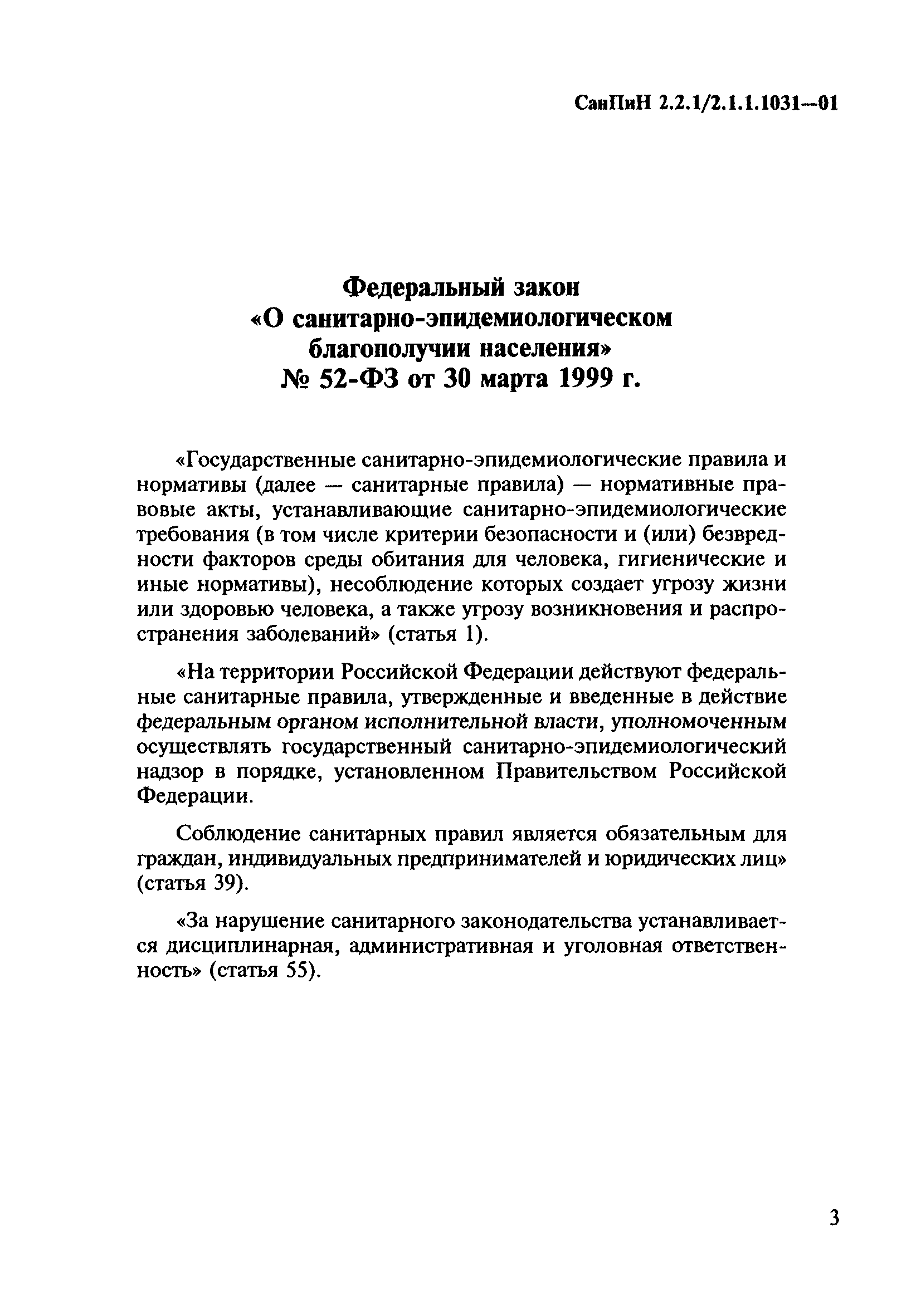 СанПиН 2.2.1/2.1.1.1031—01

Федеральный закон
«О санитарно-эпидемиологическом благополучии населения»
№ 52-ФЗ от 30 марта 1999 г.

«Государственные санитарно-эпидемиологические правила и нормативы (далее — санитарные правила) — нормативные правовые акты, устанавливающие санитарно-эпидемиологические требования (в том числе критерии безопасности и (или) безвредности факторов среды обитания для человека, гигиенические и иные нормативы), несоблюдение которых создает угрозу жизни или здоровью человека, а также угрозу возникновения и распространения заболеваний» (статья 1).

«На территории Российской Федерации действуют федеральные санитарные правила, утвержденные и введенные в действие федеральным органом исполнительной власти, уполномоченным осуществлять государственный санитарно-эпидемиологический надзор в порядке, установленном Правительством Российской Федерации.

Соблюдение санитарных правил является обязательным для граждан, индивидуальных предпринимателей и юридических лиц» (статья 39).

«За нарушение санитарного законодательства устанавливается дисциплинарная, административная и уголовная ответственность» (статья 55).

3